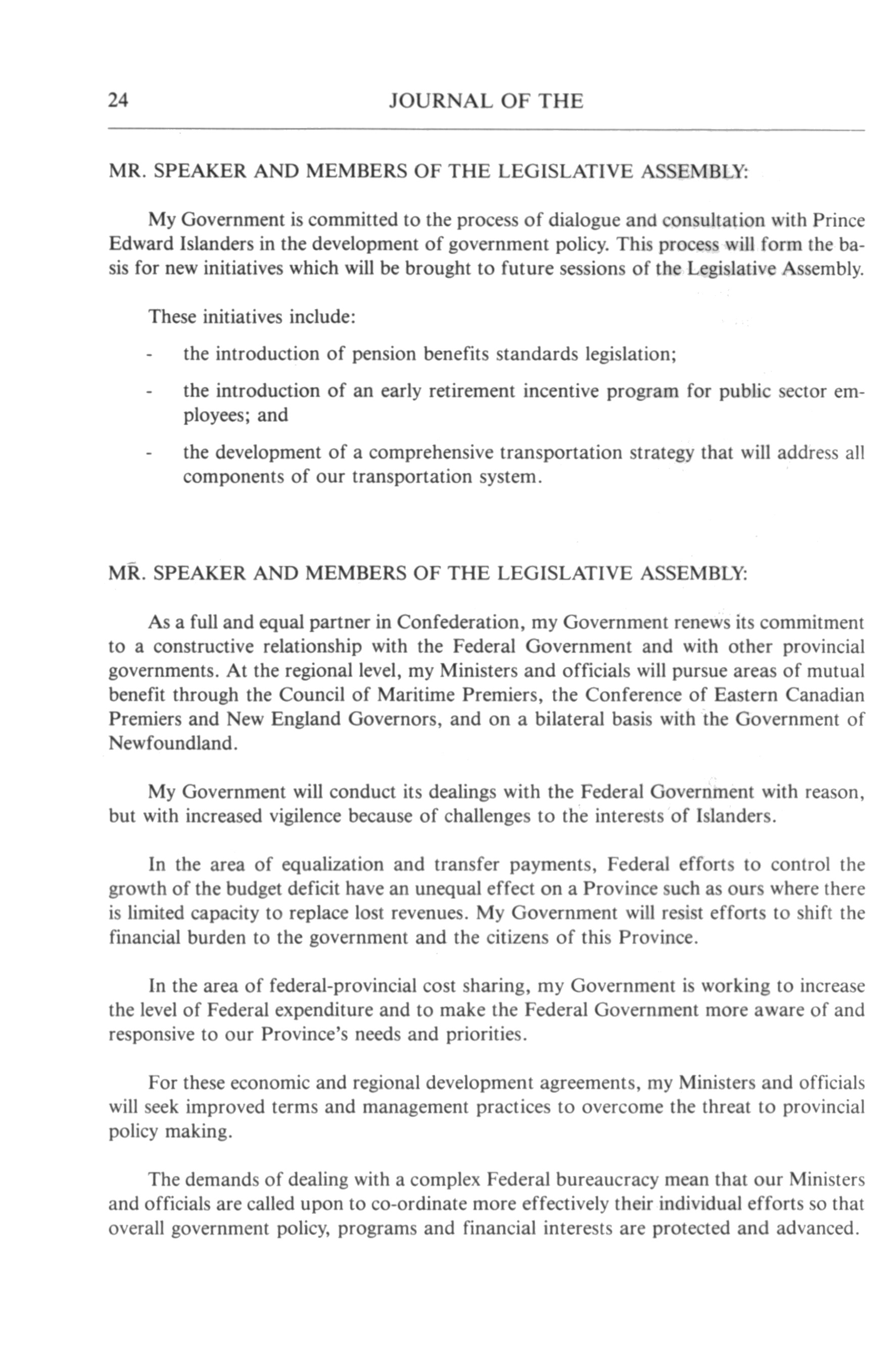 24 JOURNAL OF THE

MR. SPEAKER AND MEMBERS OF THE LEGISLATIVE ASSEMBLY:

My Government is committed to the process of dialogue and consultation with Prince Edward Islanders in the development of government policy. This process will form the basis for new initiatives which will be brought to future sessions of the Legislative Assembly.

These initiatives include:

- the introduction of pension benefits standards legislation;

- the introduction of an early retirement incentive program for public sector employees; and

- the development of a comprehensive transportation strategy that will address all components of our transportation system.

MR. SPEAKER AND MEMBERS OF THE LEGISLATIVE ASSEMBLY:

As a full and equal partner in Confederation, my Government renews its commitment to a constructive relationship with the Federal Government and with other provincial governments. At the regional level, my Ministers and officials will pursue areas of mutual benefit through the Council of Maritime Premiers, the Conference of Eastern Canadian Premiers and New England Governors, and on a bilateral basis with the Government of Newfoundland.

My Government will conduct its dealings with the Federal Government with reason, but with increased vigilence because of challenges to the interests of Islanders.

In the area of equalization and transfer payments, Federal efforts to control the growth of the budget deficit have an unequal effect on a Province such as ours where there is limited capacity to replace lost revenues. My Government will resist efforts to shift the financial burden to the government and the citizens of this Province.

In the area of federal-provincial cost sharing, my Government is working to increase the level of Federal expenditure and to make the Federal Government more aware of and responsive to our Province's needs and priorities.

For these economic and regional development agreements, my Ministers and officials will seek improved terms and management practices to overcome the threat to provincial policy making.

The demands of dealing with a complex Federal bureaucracy mean that our Ministers and officials are called upon to co-ordinate more effectively their individual efforts so that overall government policy, programs and financial interests are protected and advanced.